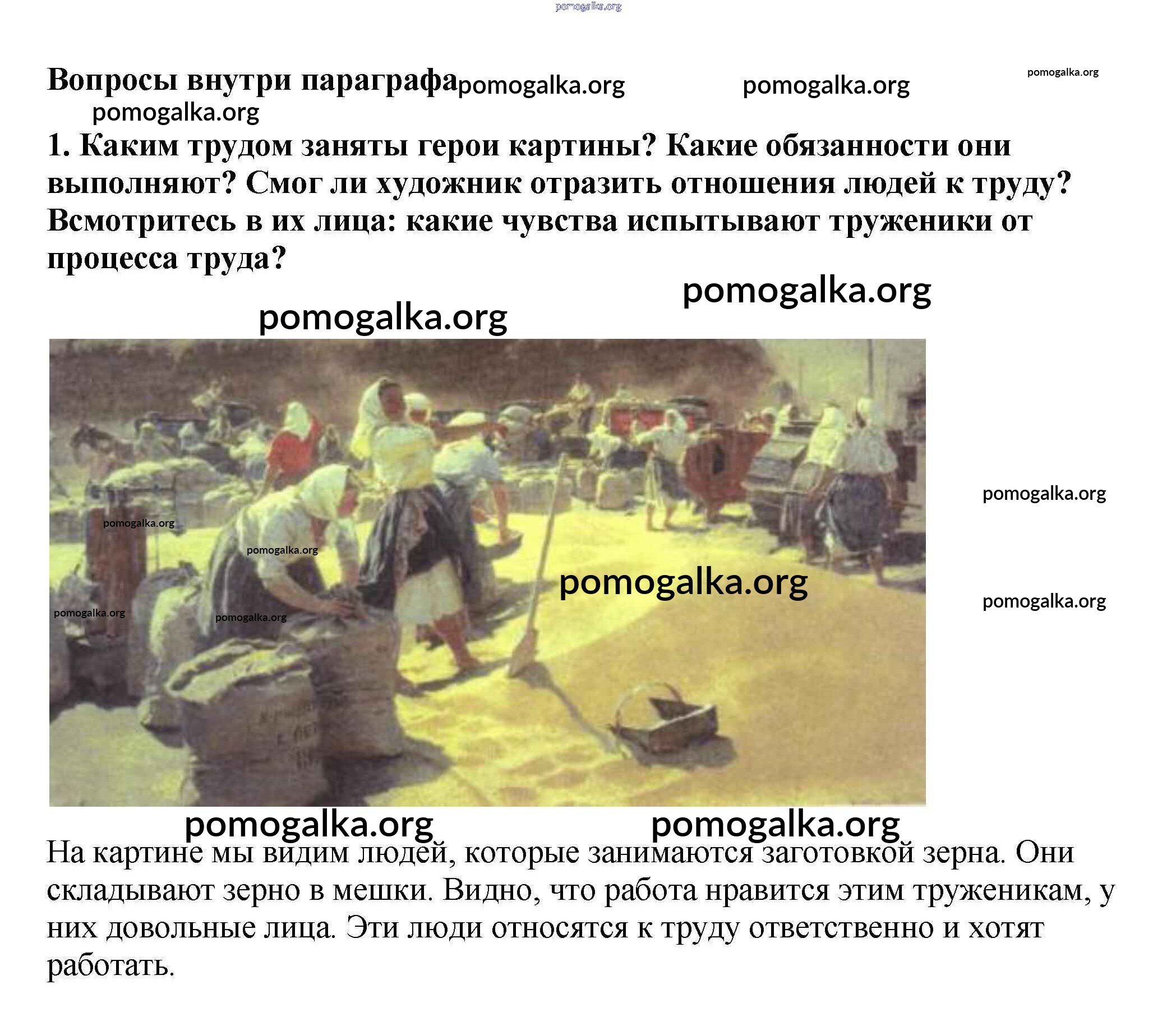 pomogalka.org

Вопросы внутри параграфа pomogalka.org pomogalka.org pomogalka.org

pomogalka.org

1. Каким трудом заняты герои картины? Какие обязанности они выполняют? Смог ли художник отразить отношения людей к труду? Всмотритесь в их лица: какие чувства испытывают труженики от процесса труда?

pomogalka.org

pomogalka.org

pomogalka.org

pomogalka.org

pomogalka.org

pomogalka.org

pomogalka.org

pomogalka.org

pomogalka.org

pomogalka.org pomogalka.org

На картине мы видим людей, которые занимаются заготовкой зерна. Они складывают зерно в мешки. Видно, что работа нравится этим труженикам, у них довольные лица. Эти люди относятся к труду ответственно и хотят работать.